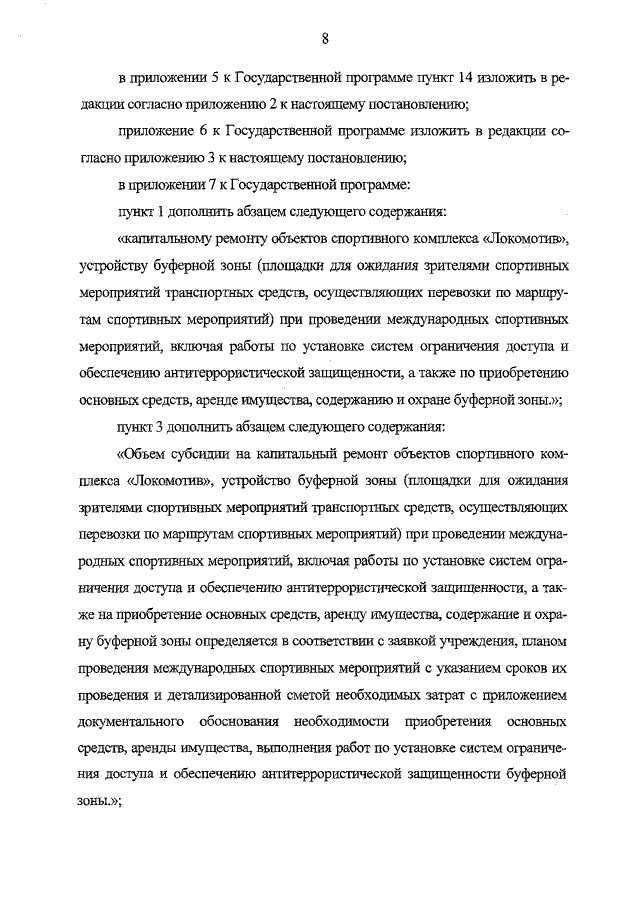 8

в приложении 5 к Государственной программе пункт 14 изложить в редакции согласно приложению 2 к настоящему постановлению;

приложение 6 к Государственной программе изложить в редакции согласно приложению 3 к настоящему постановлению;

в приложении 7 к Государственной программе:

пункт 1 дополнить абзацем следующего содержания:

«капитальному ремонту объектов спортивного комплекса «Локомотив», устройству буферной зоны (площадки для ожидания зрителями спортивных мероприятий транспортных средств, осуществляющих перевозки по маршрутам спортивных мероприятий) при проведении международных спортивных мероприятий, включая работы по установке систем ограничения доступа и обеспечению антитеррористической защищенности, а также по приобретению основных средств, аренде имущества, содержанию и охране буферной зоны.»;

пункт 3 дополнить абзацем следующего содержания:

«Объем субсидии на капитальный ремонт объектов спортивного комплекса «Локомотив», устройство буферной зоны (площадки для ожидания зрителями спортивных мероприятий транспортных средств, осуществляющих перевозки по маршрутам спортивных мероприятий) при проведении международных спортивных мероприятий, включая работы по установке систем ограничения доступа и обеспечению антитеррористической защищенности, а также на приобретение основных средств, аренду имущества, содержание и охрану буферной зоны определяется в соответствии с заявкой учреждения, планом проведения международных спортивных мероприятий с указанием сроков их проведения и детализированной сметой необходимых затрат с приложением документального обоснования необходимости приобретения основных средств, аренды имущества, выполнения работ по установке систем ограничения доступа и обеспечению антитеррористической защищенности буферной зоны.»;